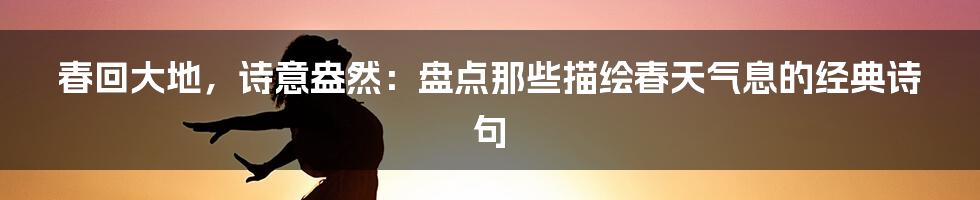 春回大地，诗意盎然：盘点那些描绘春天气息的经典诗句